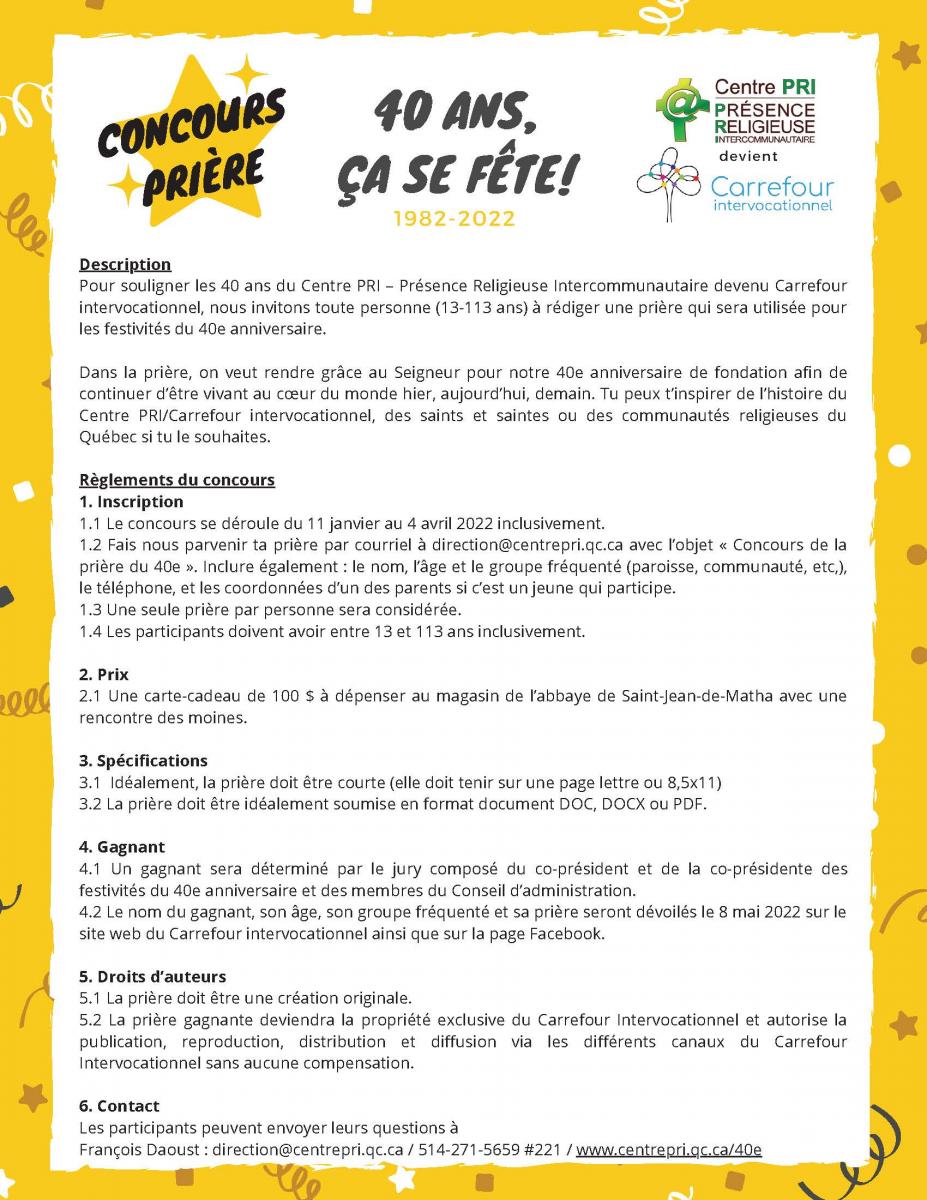 CONCOURS PRIÈRE

40 ANS, ÇA SE FÊTE!
1982-2022

Centre PRI
PRÉSENCE RELIGIEUSE INTERCOMMUNAUTAIRE
devient
Carrefour intervocationnel

Description
Pour souligner les 40 ans du Centre PRI – Présence Religieuse Intercommunautaire devenu Carrefour intervocationnel, nous invitons toute personne (13-113 ans) à rédiger une prière qui sera utilisée pour les festivités du 40e anniversaire.

Dans la prière, on veut rendre grâce au Seigneur pour notre 40e anniversaire de fondation afin de continuer d'être vivant au cœur du monde hier, aujourd'hui, demain. Tu peux t'inspirer de l'histoire du Centre PRI/Carrefour intervocationnel, des saints et saintes ou des communautés religieuses du Québec si tu le souhaites.

Règlements du concours
1. Inscription
1.1 Le concours se déroule du 11 janvier au 4 avril 2022 inclusivement.
1.2 Fais nous parvenir ta prière par courriel à direction@centrepri.qc.ca avec l'objet « Concours de la prière du 40e ». Inclure également : le nom, l'âge et le groupe fréquenté (paroisse, communauté, etc,), le téléphone, et les coordonnées d'un des parents si c'est un jeune qui participe.
1.3 Une seule prière par personne sera considérée.
1.4 Les participants doivent avoir entre 13 et 113 ans inclusivement.

2. Prix
2.1 Une carte-cadeau de 100 $ à dépenser au magasin de l'abbaye de Saint-Jean-de-Matha avec une rencontre des moines.

3. Spécifications
3.1 Idéalement, la prière doit être courte (elle doit tenir sur une page lettre ou 8,5x11)
3.2 La prière doit être idéalement soumise en format document DOC, DOCX ou PDF.

4. Gagnant
4.1 Un gagnant sera déterminé par le jury composé du co-président et de la co-présidente des festivités du 40e anniversaire et des membres du Conseil d'administration.
4.2 Le nom du gagnant, son âge, son groupe fréquenté et sa prière seront dévoilés le 8 mai 2022 sur le site web du Carrefour intervocationnel ainsi que sur la page Facebook.

5. Droits d'auteurs
5.1 La prière doit être une création originale.
5.2 La prière gagnante deviendra la propriété exclusive du Carrefour Intervocationnel et autorise la publication, reproduction, distribution et diffusion via les différents canaux du Carrefour Intervocationnel sans aucune compensation.

6. Contact
Les participants peuvent envoyer leurs questions à
François Daoust : direction@centrepri.qc.ca / 514-271-5659 #221 / www.centrepri.qc.ca/40e